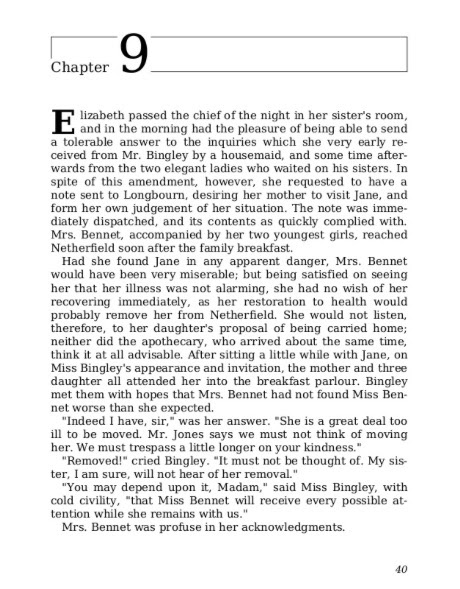 Chapter 9

Elizabeth passed the chief of the night in her sister's room, and in the morning had the pleasure of being able to send a tolerable answer to the inquiries which she very early received from Mr. Bingley by a housemaid, and some time afterwards from the two elegant ladies who waited on his sisters. In spite of this amendment, however, she requested to have a note sent to Longbourn, desiring her mother to visit Jane, and form her own judgement of her situation. The note was immediately dispatched, and its contents as quickly complied with. Mrs. Bennet, accompanied by her two youngest girls, reached Netherfield soon after the family breakfast.

Had she found Jane in any apparent danger, Mrs. Bennet would have been very miserable; but being satisfied on seeing her that her illness was not alarming, she had no wish of her recovering immediately, as her restoration to health would probably remove her from Netherfield. She would not listen, therefore, to her daughter's proposal of being carried home; neither did the apothecary, who arrived about the same time, think it at all advisable. After sitting a little while with Jane, on Miss Bingley's appearance and invitation, the mother and three daughter all attended her into the breakfast parlour. Bingley met them with hopes that Mrs. Bennet had not found Miss Bennet worse than she expected.

"Indeed I have, sir," was her answer. "She is a great deal too ill to be moved. Mr. Jones says we must not think of moving her. We must trespass a little longer on your kindness."

"Removed!" cried Bingley. "It must not be thought of. My sister, I am sure, will not hear of her removal."

"You may depend upon it, Madam," said Miss Bingley, with cold civility, "that Miss Bennet will receive every possible attention while she remains with us."

Mrs. Bennet was profuse in her acknowledgments.

40